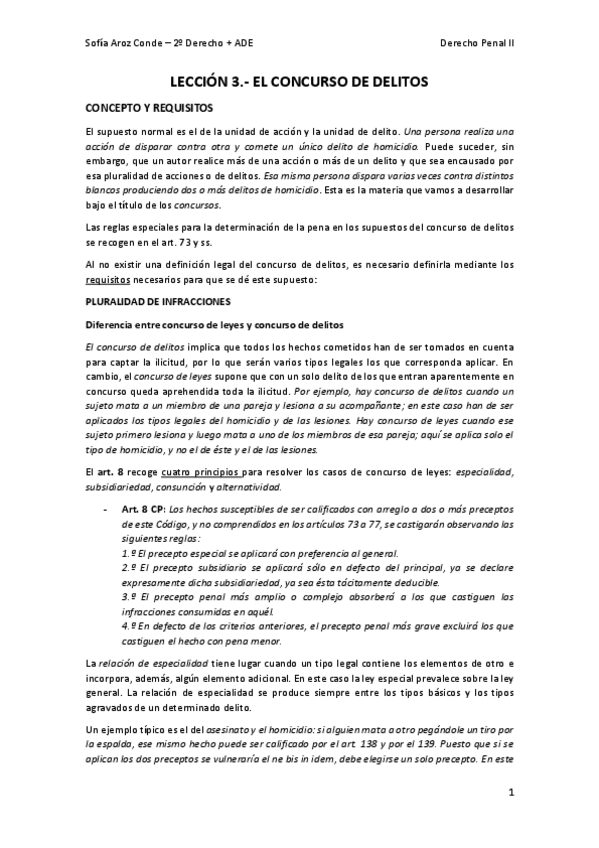 Sofía Aroz Conde – 2º Derecho + ADE Derecho Penal II

LECCIÓN 3.- EL CONCURSO DE DELITOS

CONCEPTO Y REQUISITOS

El supuesto normal es el de la unidad de acción y la unidad de delito. Una persona realiza una acción de disparar contra otra y comete un único delito de homicidio. Puede suceder, sin embargo, que un autor realice más de una acción o más de un delito y que sea encausado por esa pluralidad de acciones o de delitos. Esa misma persona dispara varias veces contra distintos blancos produciendo dos o más delitos de homicidio. Esta es la materia que vamos a desarrollar bajo el título de los concursos.

Las reglas especiales para la determinación de la pena en los supuestos del concurso de delitos se recogen en el art. 73 y ss.

Al no existir una definición legal del concurso de delitos, es necesario definirla mediante los requisitos necesarios para que se dé este supuesto:

PLURALIDAD DE INFRACCIONES

Diferencia entre concurso de leyes y concurso de delitos

El concurso de delitos implica que todos los hechos cometidos han de ser tomados en cuenta para captar la ilicitud, por lo que serán varios tipos legales los que corresponda aplicar. En cambio, el concurso de leyes supone que con un solo delito de los que entran aparentemente en concurso queda aprehendida toda la ilicitud. Por ejemplo, hay concurso de delitos cuando un sujeto mata a un miembro de una pareja y lesiona a su acompañante; en este caso han de ser aplicados los tipos legales del homicidio y de las lesiones. Hay concurso de leyes cuando ese sujeto primero lesiona y luego mata a uno de los miembros de esa pareja; aquí se aplica solo el tipo de homicidio, y no el de éste y el de las lesiones.

El art. 8 recoge cuatro principios para resolver los casos de concurso de leyes: especialidad, subsidiariedad, consunción y alternatividad.

- Art. 8 CP: Los hechos susceptibles de ser calificados con arreglo a dos o más preceptos de este Código, y no comprendidos en los artículos 73 a 77, se castigarán observando las siguientes reglas:
1.º El precepto especial se aplicará con preferencia al general.
2.º El precepto subsidiario se aplicará sólo en defecto del principal, ya se declare expresamente dicha subsidiariedad, ya sea ésta tácitamente deducible.
3.º El precepto penal más amplio o complejo absorberá a los que castiguen las infracciones consumidas en aquél.
4.º En defecto de los criterios anteriores, el precepto penal más grave excluirá los que castiguen el hecho con pena menor.

La relación de especialidad tiene lugar cuando un tipo legal contiene los elementos de otro e incorpora, además, algún elemento adicional. En este caso la ley especial prevalece sobre la ley general. La relación de especialidad se produce siempre entre los tipos básicos y los tipos agravados de un determinado delito.

Un ejemplo típico es el del asesinato y el homicidio: si alguien mata a otro pegándole un tiro por la espalda, ese mismo hecho puede ser calificado por el art. 138 y por el 139. Puesto que si se aplican los dos preceptos se vulneraría el ne bis in idem, debe elegirse un solo precepto. En este

1